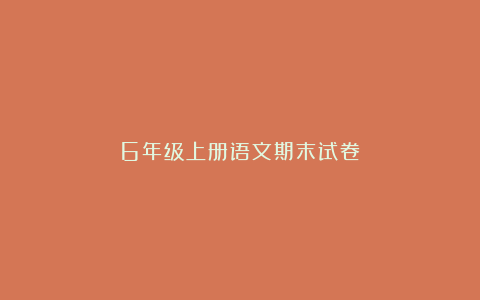 6年级上册语文期末试卷